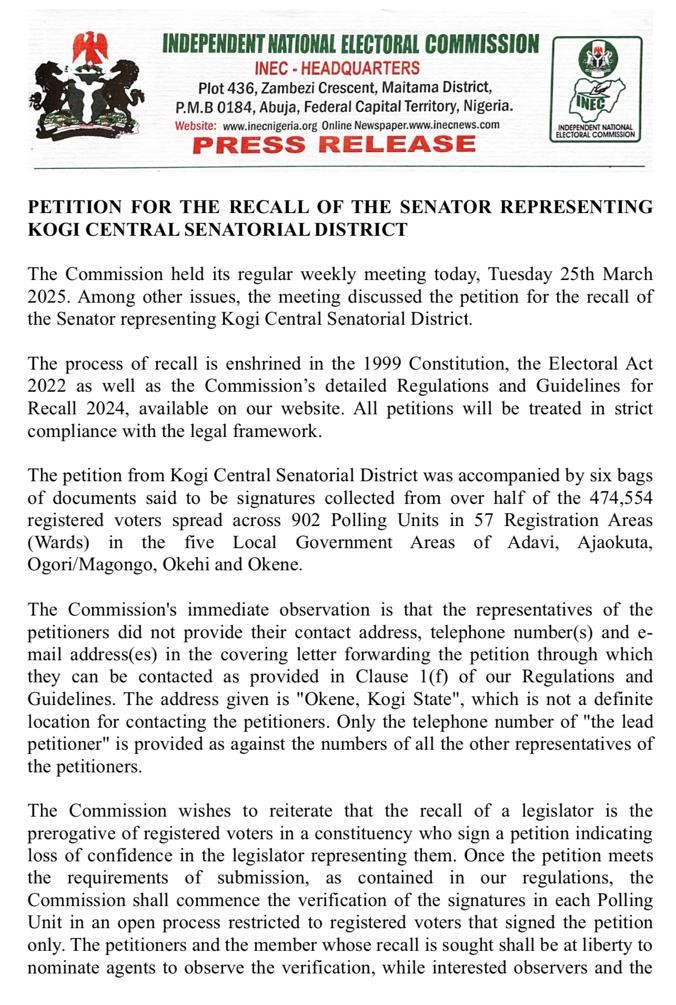 INDEPENDENT NATIONAL ELECTORAL COMMISSION
INEC - HEADQUARTERS
Plot 436, Zambezi Crescent, Maitama District, P.M.B 0184, Abuja, Federal Capital Territory, Nigeria.
Website: www.inecnigeria.org Online Newspaper.www.inecnews.com
PRESS RELEASE

INEC
INDEPENDENT NATIONAL ELECTORAL COMMISSION

PETITION FOR THE RECALL OF THE SENATOR REPRESENTING KOGI CENTRAL SENATORIAL DISTRICT

The Commission held its regular weekly meeting today, Tuesday 25th March 2025. Among other issues, the meeting discussed the petition for the recall of the Senator representing Kogi Central Senatorial District.

The process of recall is enshrined in the 1999 Constitution, the Electoral Act 2022 as well as the Commission's detailed Regulations and Guidelines for Recall 2024, available on our website. All petitions will be treated in strict compliance with the legal framework.

The petition from Kogi Central Senatorial District was accompanied by six bags of documents said to be signatures collected from over half of the 474,554 registered voters spread across 902 Polling Units in 57 Registration Areas (Wards) in the five Local Government Areas of Adavi, Ajaokuta, Ogori/Magongo, Okehi and Okene.

The Commission's immediate observation is that the representatives of the petitioners did not provide their contact address, telephone number(s) and e-mail address(es) in the covering letter forwarding the petition through which they can be contacted as provided in Clause 1(f) of our Regulations and Guidelines. The address given is "Okene, Kogi State", which is not a definite location for contacting the petitioners. Only the telephone number of "the lead petitioner" is provided as against the numbers of all the other representatives of the petitioners.

The Commission wishes to reiterate that the recall of a legislator is the prerogative of registered voters in a constituency who sign a petition indicating loss of confidence in the legislator representing them. Once the petition meets the requirements of submission, as contained in our regulations, the Commission shall commence the verification of the signatures in each Polling Unit in an open process restricted to registered voters that signed the petition only. The petitioners and the member whose recall is sought shall be at liberty to nominate agents to observe the verification, while interested observers and the